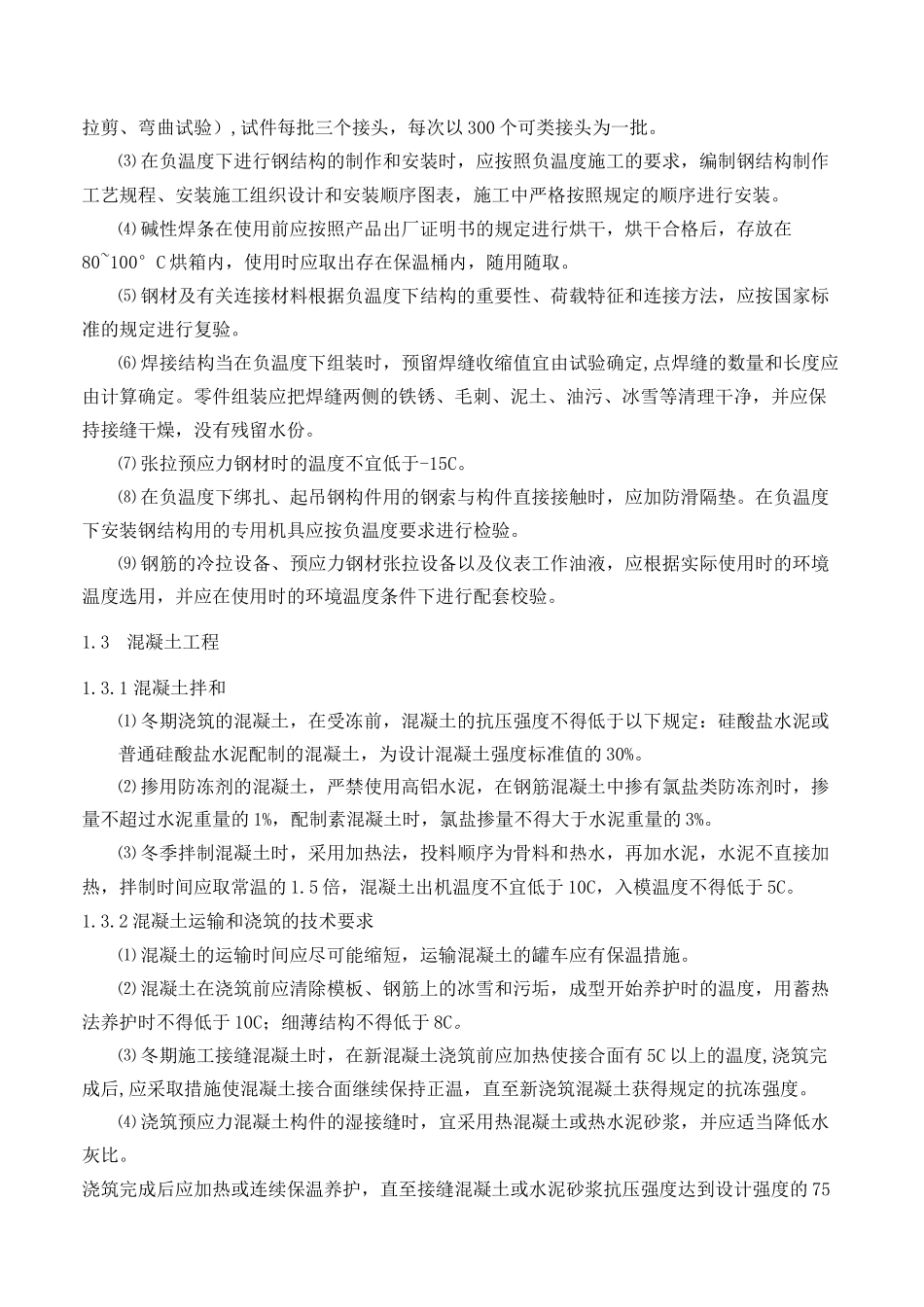 拉剪、弯曲试验）,试件每批三个接头，每次以 300 个可类接头为一批。

⑶在负温度下进行钢结构的制作和安装时，应按照负温度施工的要求，编制钢结构制作工艺规程、安装施工组织设计和安装顺序图表，施工中严格按照规定的顺序进行安装。

⑷碱性焊条在使用前应按照产品出厂证明书的规定进行烘干，烘干合格后，存放在 80~100° C 烘箱内，使用时应取出存在保温桶内，随用随取。

⑸钢材及有关连接材料根据负温度下结构的重要性、荷载特征和连接方法，应按国家标准的规定进行复验。

⑹焊接结构当在负温度下组装时，预留焊缝收缩值宜由试验确定,点焊缝的数量和长度应由计算确定。零件组装应把焊缝两侧的铁锈、毛刺、泥土、油污、冰雪等清理干净，并应保持接缝干燥，没有残留水份。

⑺张拉预应力钢材时的温度不宜低于-15C。

⑻在负温度下绑扎、起吊钢构件用的钢索与构件直接接触时，应加防滑隔垫。在负温度下安装钢结构用的专用机具应按负温度要求进行检验。

⑼钢筋的冷拉设备、预应力钢材张拉设备以及仪表工作油液，应根据实际使用时的环境温度选用，并应在使用时的环境温度条件下进行配套校验。

1.3 混凝土工程

1.3.1 混凝土拌和

⑴冬期浇筑的混凝土，在受冻前，混凝土的抗压强度不得低于以下规定：硅酸盐水泥或普通硅酸盐水泥配制的混凝土，为设计混凝土强度标准值的 30%。

⑵掺用防冻剂的混凝土，严禁使用高铝水泥，在钢筋混凝土中掺有氯盐类防冻剂时，掺量不超过水泥重量的 1%，配制素混凝土时，氯盐掺量不得大于水泥重量的 3%。

⑶冬季拌制混凝土时，采用加热法，投料顺序为骨料和热水，再加水泥，水泥不直接加热，拌制时间应取常温的 1.5 倍，混凝土出机温度不宜低于 10C，入模温度不得低于 5C。

1.3.2 混凝土运输和浇筑的技术要求

⑴混凝土的运输时间应尽可能缩短，运输混凝土的罐车应有保温措施。

⑵混凝土在浇筑前应清除模板、钢筋上的冰雪和污垢，成型开始养护时的温度，用蓄热法养护时不得低于 10C；细薄结构不得低于 8C。

⑶冬期施工接缝混凝土时，在新混凝土浇筑前应加热使接合面有 5C 以上的温度,浇筑完成后,应采取措施使混凝土接合面继续保持正温，直至新浇筑混凝土获得规定的抗冻强度。

⑷浇筑预应力混凝土构件的湿接缝时，宜采用热混凝土或热水泥砂浆，并应适当降低水灰比。

浇筑完成后应加热或连续保温养护，直至接缝混凝土或水泥砂浆抗压强度达到设计强度的 75